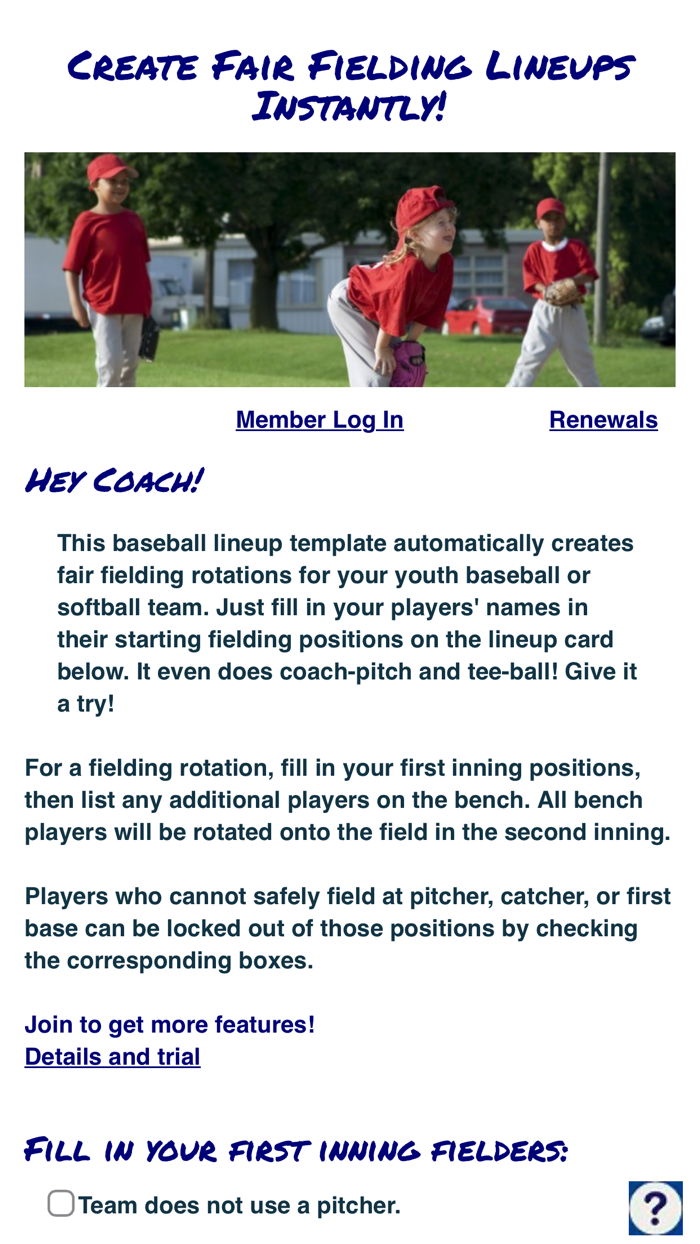 Create Fair Fielding Lineups Instantly!

Member Log In Renewals

Hey Coach!

This baseball lineup template automatically creates fair fielding rotations for your youth baseball or softball team. Just fill in your players' names in their starting fielding positions on the lineup card below. It even does coach-pitch and tee-ball! Give it a try!

For a fielding rotation, fill in your first inning positions, then list any additional players on the bench. All bench players will be rotated onto the field in the second inning.

Players who cannot safely field at pitcher, catcher, or first base can be locked out of those positions by checking the corresponding boxes.

Join to get more features!
Details and trial

Fill in your first inning fielders:

Team does not use a pitcher.

?